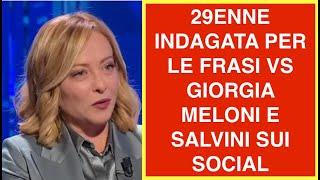 29ENNE INDAGATA PER LE FRASI VS GIORGIA MELONI E SALVINI SUI SOCIAL